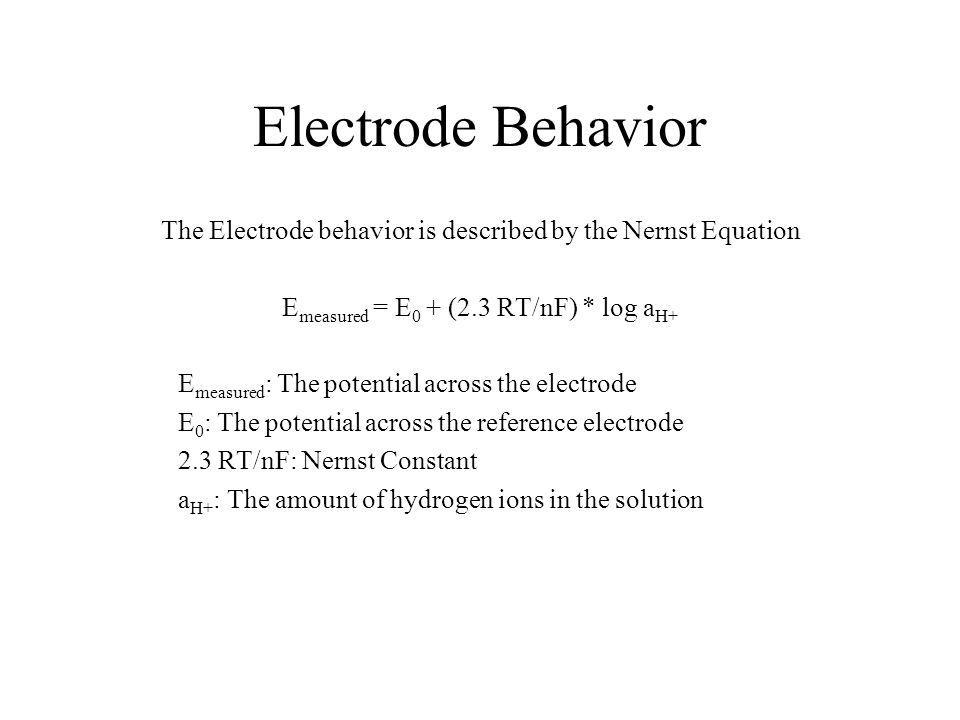 Electrode Behavior

The Electrode behavior is described by the Nernst Equation

$E_{measured} = E_0 + (2.3\ RT/nF) * \log a_{H+}$

$E_{measured}$: The potential across the electrode
$E_0$: The potential across the reference electrode
2.3 RT/nF: Nernst Constant
$a_{H+}$: The amount of hydrogen ions in the solution